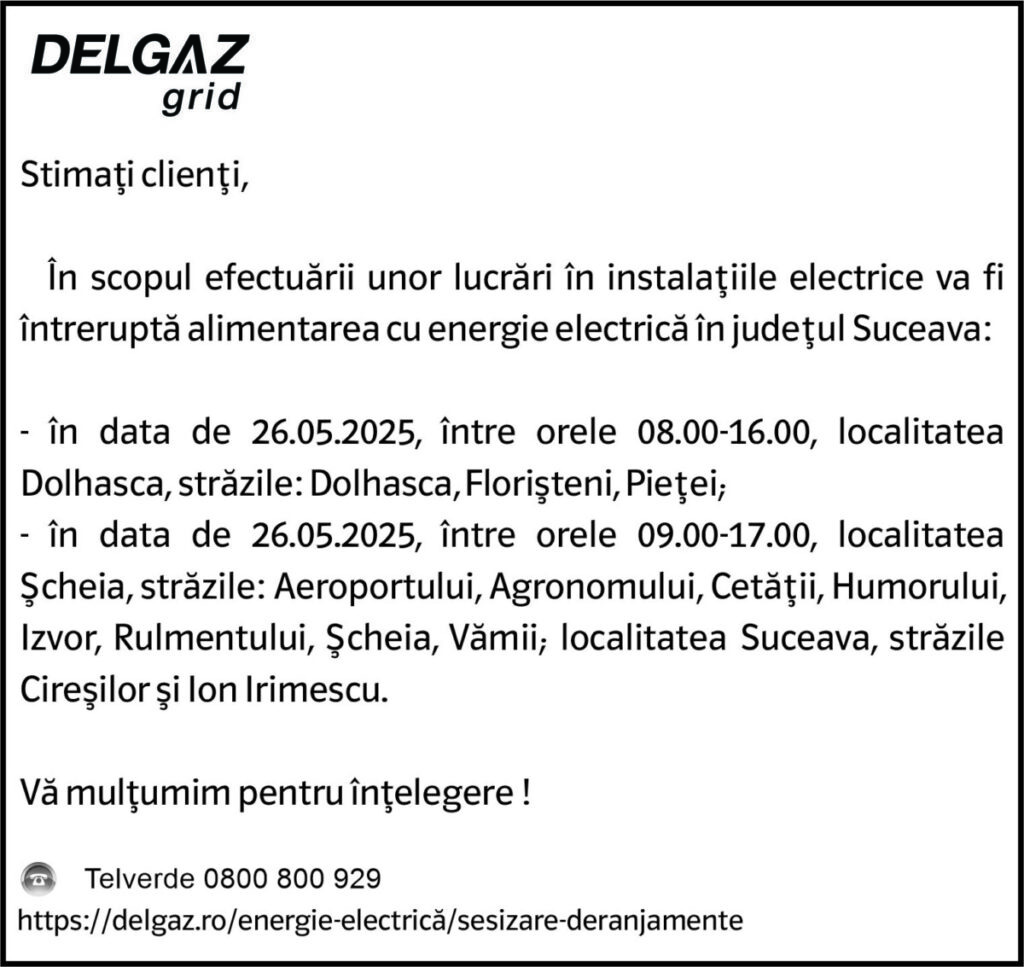 DELGAZ
grid

Stimaţi clienţi,

În scopul efectuării unor lucrări în instalaţiile electrice va fi întreruptă alimentarea cu energie electrică în judeţul Suceava:

- în data de 26.05.2025, între orele 08.00-16.00, localitatea Dolhasca, străzile: Dolhasca, Florişteni, Pieţei;
- în data de 26.05.2025, între orele 09.00-17.00, localitatea Şcheia, străzile: Aeroportului, Agronomului, Cetăţii, Humorului, Izvor, Rulmentului, Şcheia, Vămii; localitatea Suceava, străzile Cireşilor şi Ion Irimescu.

Vă mulţumim pentru înţelegere !

Telverde 0800 800 929
https://delgaz.ro/energie-electrică/sesizare-deranjamente